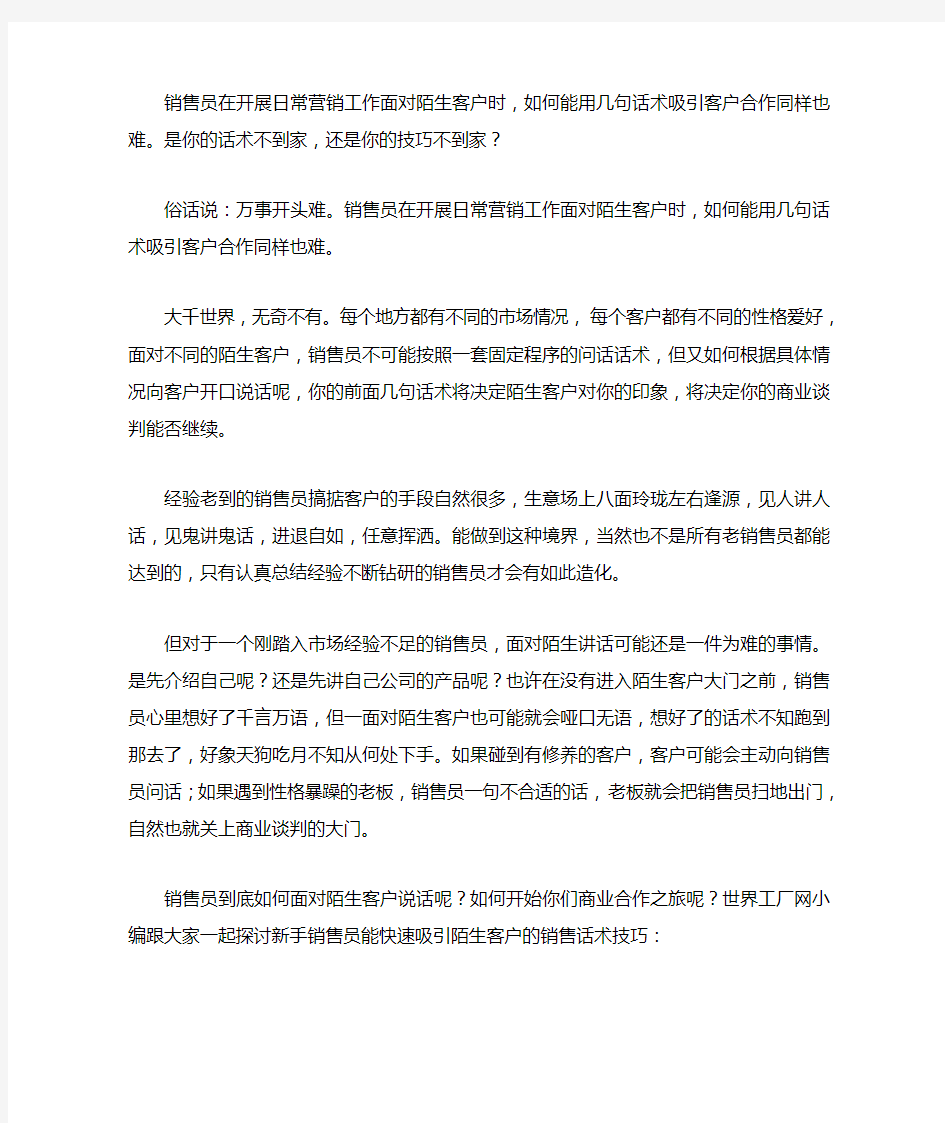 销售员在开展日常营销工作面对陌生客户时，如何能用几句话术吸引客户合作同样也难。是你的话术不到家，还是你的技巧不到家？

俗话说：万事开头难。销售员在开展日常营销工作面对陌生客户时，如何能用几句话术吸引客户合作同样也难。

大千世界，无奇不有。每个地方都有不同的市场情况，每个客户都有不同的性格爱好，面对不同的陌生客户，销售员不可能按照一套固定程序的问话话术，但又如何根据具体情况向客户开口说话呢，你的前面几句话术将决定陌生客户对你的印象，将决定你的商业谈判能否继续。

经验老到的销售员搞掂客户的手段自然很多，生意场上八面玲珑左右逢源，见人讲人话，见鬼讲鬼话，进退自如，任意挥洒。能做到这种境界，当然也不是所有老销售员都能达到的，只有认真总结经验不断钻研的销售员才会有如此造化。

但对于一个刚踏入市场经验不足的销售员，面对陌生讲话可能还是一件为难的事情。是先介绍自己呢？还是先讲自己公司的产品呢？也许在没有进入陌生客户大门之前，销售员心里想好了千言万语，但一面对陌生客户也可能就会哑口无语，想好了的话术不知跑到那去了，好象天狗吃月不知从何处下手。如果碰到有修养的客户，客户可能会主动向销售员问话；如果遇到性格暴躁的老板，销售员一句不合适的话，老板就会把销售员扫地出门，自然也就关上商业谈判的大门。

销售员到底如何面对陌生客户说话呢？如何开始你们商业合作之旅呢？世界工厂网小编跟大家一起探讨新手销售员能快速吸引陌生客户的销售话术技巧：